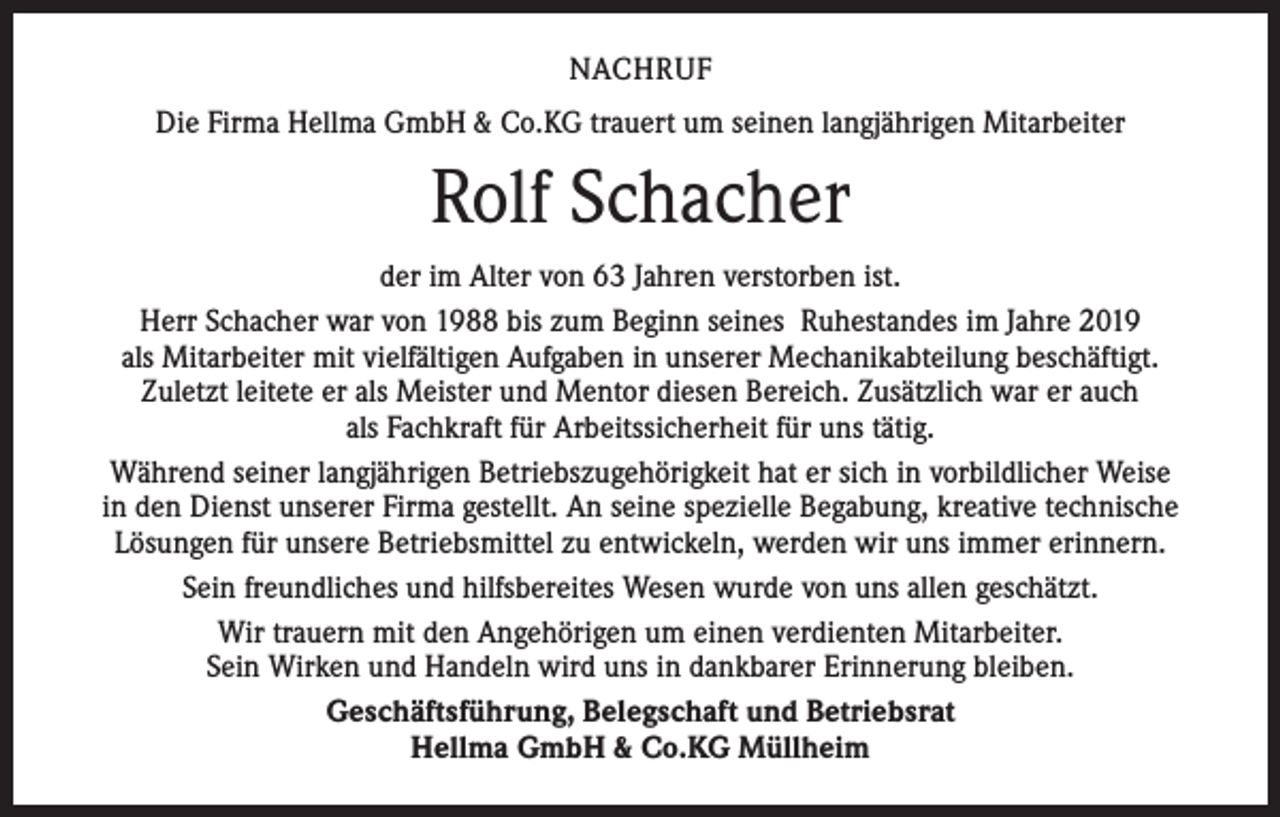 NACHRUF

Die Firma Hellma GmbH & Co.KG trauert um seinen langjährigen Mitarbeiter

Rolf Schacher

der im Alter von 63 Jahren verstorben ist.

Herr Schacher war von 1988 bis zum Beginn seines Ruhestandes im Jahre 2019 als Mitarbeiter mit vielfältigen Aufgaben in unserer Mechanikabteilung beschäftigt. Zuletzt leitete er als Meister und Mentor diesen Bereich. Zusätzlich war er auch als Fachkraft für Arbeitssicherheit für uns tätig.

Während seiner langjährigen Betriebszugehörigkeit hat er sich in vorbildlicher Weise in den Dienst unserer Firma gestellt. An seine spezielle Begabung, kreative technische Lösungen für unsere Betriebsmittel zu entwickeln, werden wir uns immer erinnern.

Sein freundliches und hilfsbereites Wesen wurde von uns allen geschätzt.

Wir trauern mit den Angehörigen um einen verdienten Mitarbeiter. Sein Wirken und Handeln wird uns in dankbarer Erinnerung bleiben.

Geschäftsführung, Belegschaft und Betriebsrat
Hellma GmbH & Co.KG Müllheim